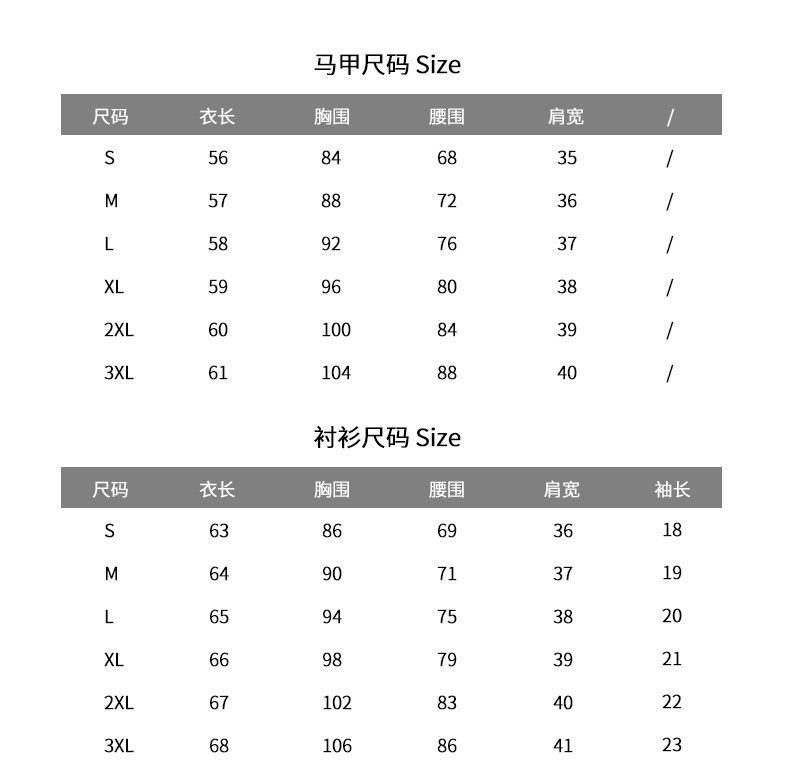 马甲尺码 Size

| 尺码 | 衣长 | 胸围 | 腰围 | 肩宽 | / |
|---|---|---|---|---|---|
| S | 56 | 84 | 68 | 35 | / |
| M | 57 | 88 | 72 | 36 | / |
| L | 58 | 92 | 76 | 37 | / |
| XL | 59 | 96 | 80 | 38 | / |
| 2XL | 60 | 100 | 84 | 39 | / |
| 3XL | 61 | 104 | 88 | 40 | / |

衬衫尺码 Size

| 尺码 | 衣长 | 胸围 | 腰围 | 肩宽 | 袖长 |
|---|---|---|---|---|---|
| S | 63 | 86 | 69 | 36 | 18 |
| M | 64 | 90 | 71 | 37 | 19 |
| L | 65 | 94 | 75 | 38 | 20 |
| XL | 66 | 98 | 79 | 39 | 21 |
| 2XL | 67 | 102 | 83 | 40 | 22 |
| 3XL | 68 | 106 | 86 | 41 | 23 |